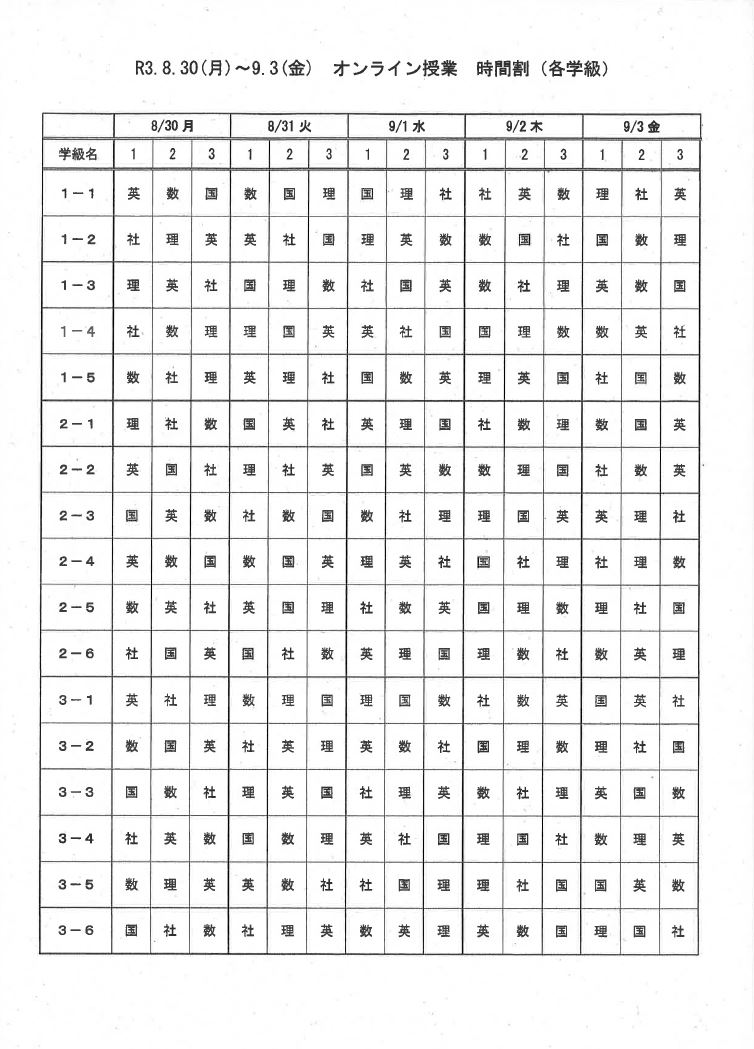 R3.8.30(月)～9.3(金)　オンライン授業　時間割（各学級）

| | 8/30 月 | | | 8/31 火 | | | 9/1 水 | | | 9/2 木 | | | 9/3 金 | | |
|---|---|---|---|---|---|---|---|---|---|---|---|---|---|---|---|
| 学級名 | 1 | 2 | 3 | 1 | 2 | 3 | 1 | 2 | 3 | 1 | 2 | 3 | 1 | 2 | 3 |
| 1－1 | 英 | 数 | 国 | 数 | 国 | 理 | 国 | 理 | 社 | 社 | 英 | 数 | 理 | 社 | 英 |
| 1－2 | 社 | 理 | 英 | 英 | 社 | 国 | 理 | 英 | 数 | 数 | 国 | 社 | 国 | 数 | 理 |
| 1－3 | 理 | 英 | 社 | 国 | 理 | 数 | 社 | 国 | 英 | 数 | 社 | 理 | 英 | 数 | 国 |
| 1－4 | 社 | 数 | 理 | 理 | 国 | 英 | 英 | 社 | 国 | 国 | 理 | 数 | 数 | 英 | 社 |
| 1－5 | 数 | 社 | 理 | 英 | 理 | 社 | 国 | 数 | 英 | 理 | 英 | 国 | 社 | 国 | 数 |
| 2－1 | 理 | 社 | 数 | 国 | 英 | 社 | 英 | 理 | 国 | 社 | 数 | 理 | 数 | 国 | 英 |
| 2－2 | 英 | 国 | 社 | 理 | 社 | 英 | 国 | 英 | 数 | 数 | 理 | 国 | 社 | 数 | 英 |
| 2－3 | 国 | 英 | 数 | 社 | 数 | 国 | 数 | 社 | 理 | 理 | 国 | 英 | 英 | 理 | 社 |
| 2－4 | 英 | 数 | 国 | 数 | 国 | 英 | 理 | 英 | 社 | 国 | 社 | 理 | 社 | 理 | 数 |
| 2－5 | 数 | 英 | 社 | 英 | 国 | 理 | 社 | 数 | 英 | 国 | 理 | 数 | 理 | 社 | 国 |
| 2－6 | 社 | 国 | 英 | 国 | 社 | 数 | 英 | 理 | 国 | 理 | 数 | 社 | 数 | 英 | 理 |
| 3－1 | 英 | 社 | 理 | 数 | 理 | 国 | 理 | 国 | 数 | 社 | 数 | 英 | 国 | 英 | 社 |
| 3－2 | 数 | 国 | 英 | 社 | 英 | 理 | 英 | 数 | 社 | 国 | 理 | 数 | 理 | 社 | 国 |
| 3－3 | 国 | 数 | 社 | 理 | 英 | 国 | 社 | 理 | 英 | 数 | 社 | 理 | 英 | 国 | 数 |
| 3－4 | 社 | 英 | 数 | 国 | 数 | 理 | 英 | 社 | 国 | 理 | 国 | 社 | 数 | 理 | 英 |
| 3－5 | 数 | 理 | 英 | 英 | 数 | 社 | 社 | 国 | 理 | 理 | 社 | 国 | 国 | 英 | 数 |
| 3－6 | 国 | 社 | 数 | 社 | 理 | 英 | 数 | 英 | 理 | 英 | 数 | 国 | 理 | 国 | 社 |